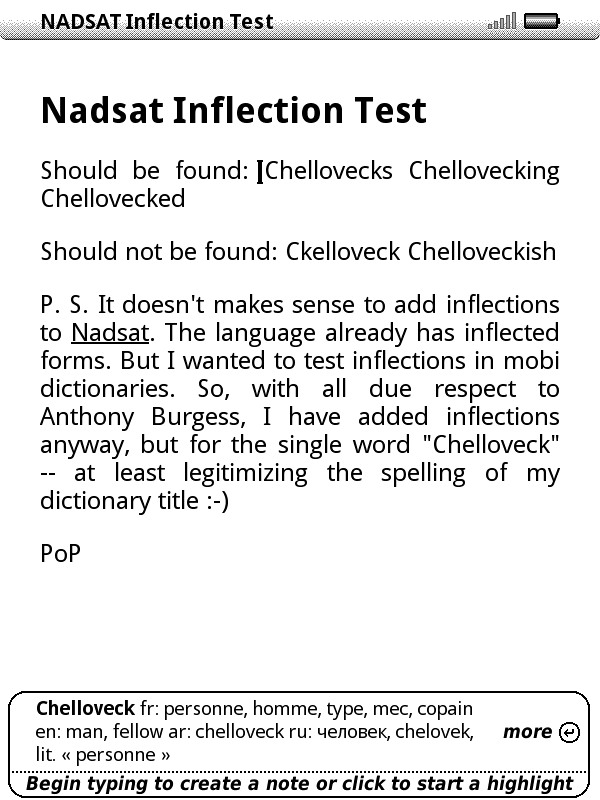 NADSAT Inflection Test

Nadsat Inflection Test

Should be found: Chellovecks Chellovecking Chellovecked

Should not be found: Ckelloveck Chelloveckish

P. S. It doesn't makes sense to add inflections to Nadsat. The language already has inflected forms. But I wanted to test inflections in mobi dictionaries. So, with all due respect to Anthony Burgess, I have added inflections anyway, but for the single word "Chelloveck" -- at least legitimizing the spelling of my dictionary title :-)

PoP

Chelloveck fr: personne, homme, type, mec, copain en: man, fellow ar: chelloveck ru: человек, chelovek, lit. « personne »

more

Begin typing to create a note or click to start a highlight